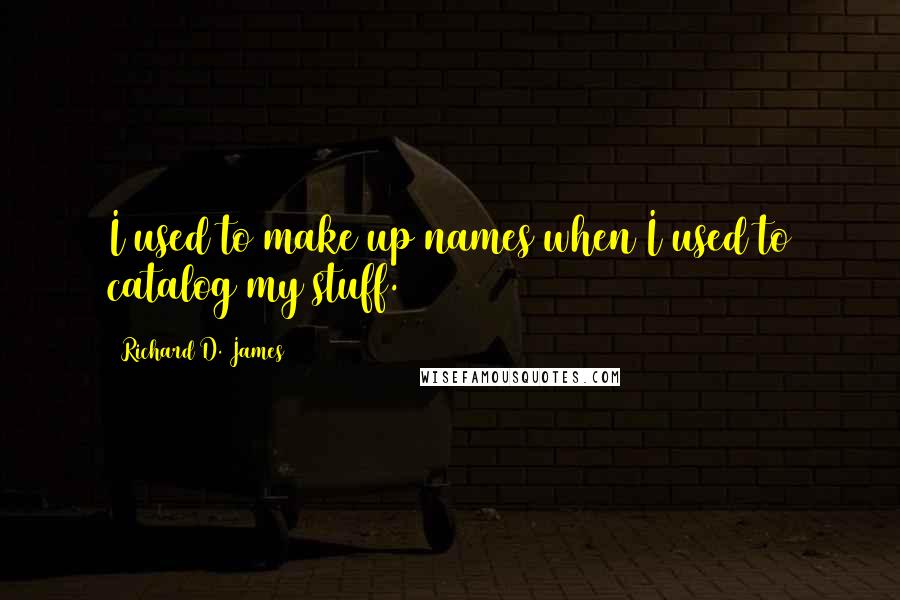 I used to make up names when I used to catalog my stuff.

Richard D. James

WISEFAMOUSQUOTES.COM